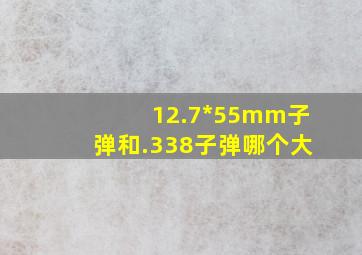 12.7*55mm子弹和.338子弹哪个大